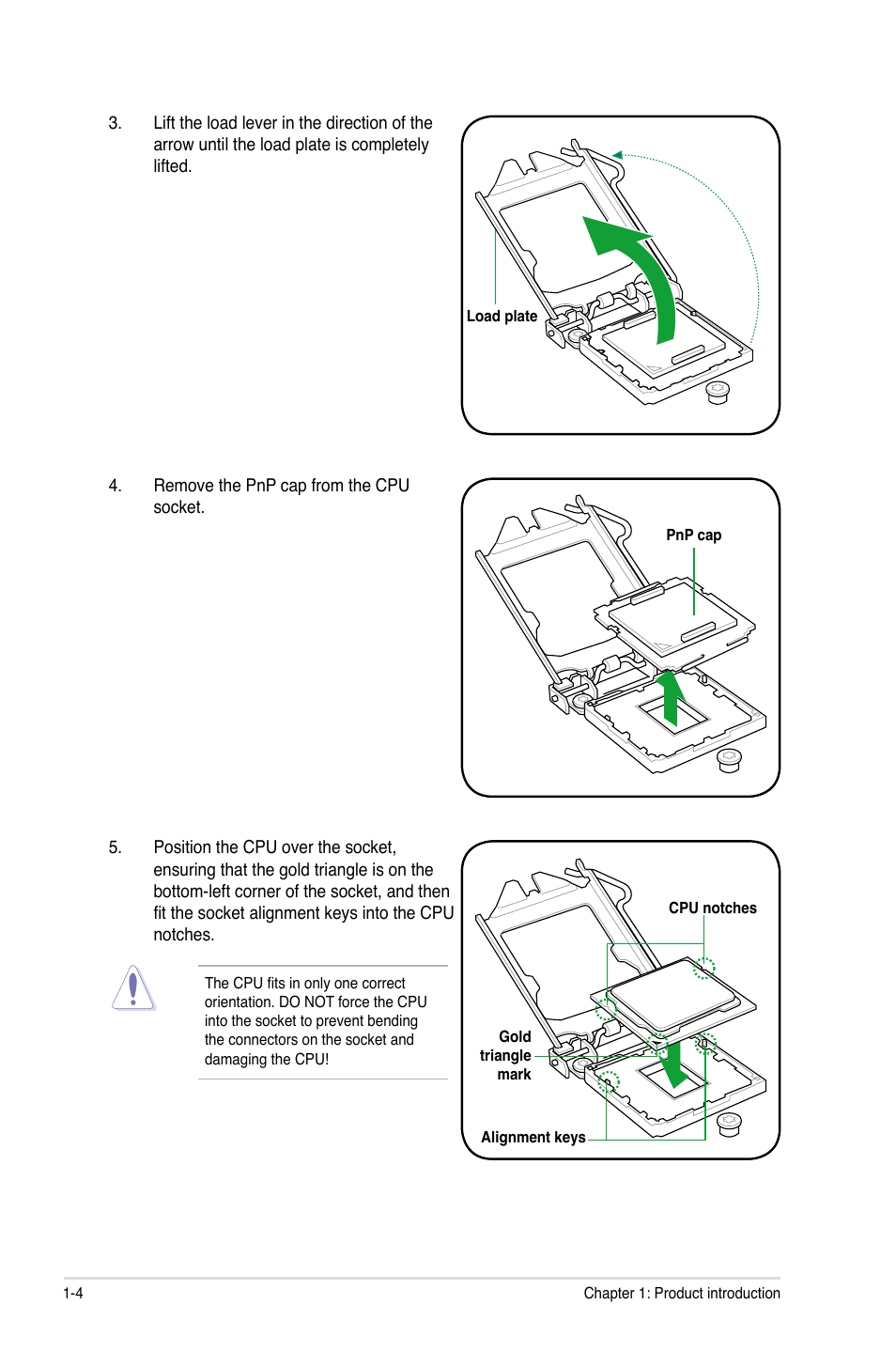 3. Lift the load lever in the direction of the arrow until the load plate is completely lifted.

Load plate

4. Remove the PnP cap from the CPU socket.

PnP cap

5. Position the CPU over the socket, ensuring that the gold triangle is on the bottom-left corner of the socket, and then fit the socket alignment keys into the CPU notches.

The CPU fits in only one correct orientation. DO NOT force the CPU into the socket to prevent bending the connectors on the socket and damaging the CPU!

CPU notches

Gold triangle mark

Alignment keys

1-4

Chapter 1: Product introduction